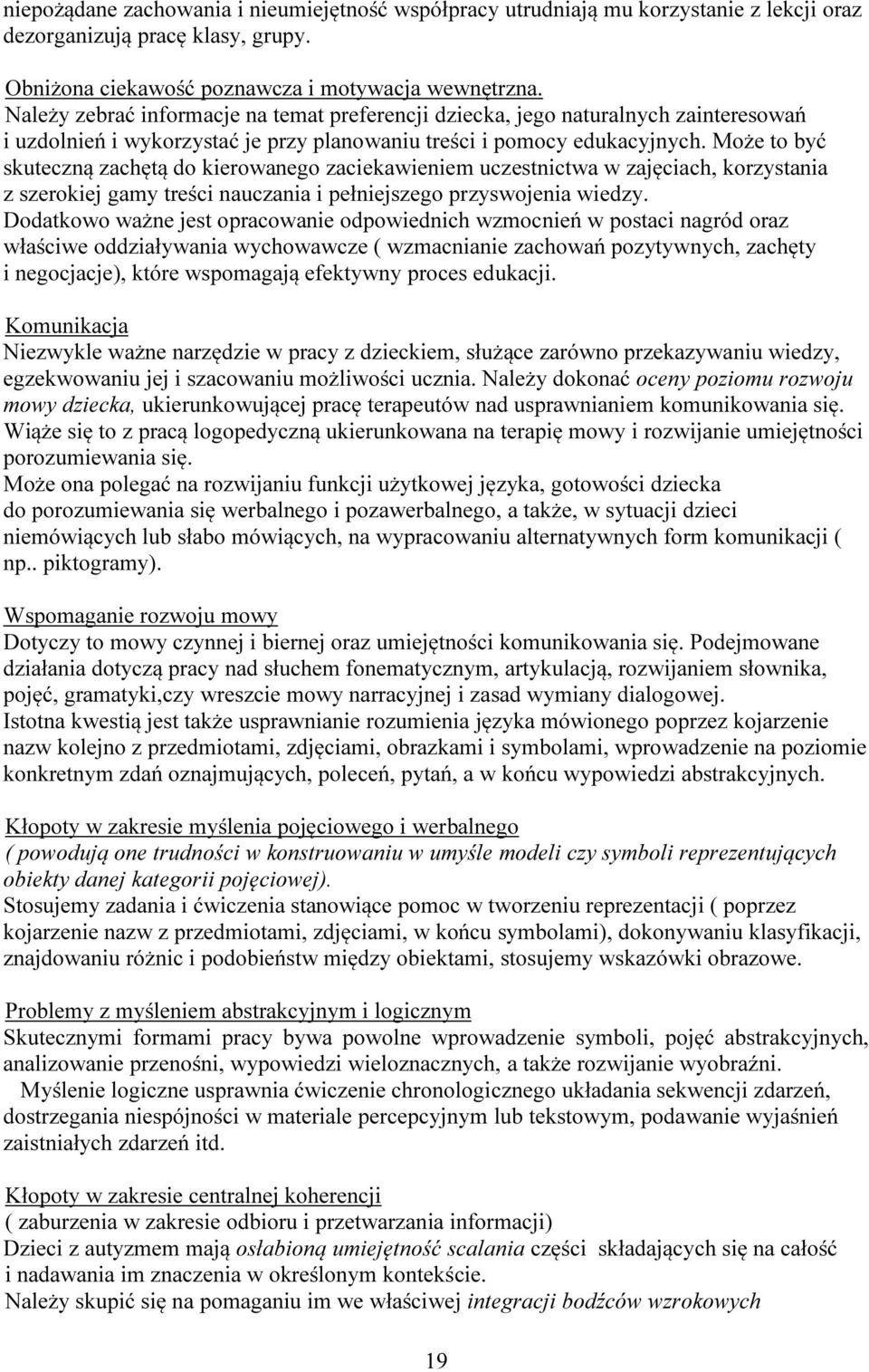 niepożądane zachowania i nieumiejętność współpracy utrudniają mu korzystanie z lekcji oraz dezorganizują pracę klasy, grupy.

Obniżona ciekawość poznawcza i motywacja wewnętrzna.
Należy zebrać informacje na temat preferencji dziecka, jego naturalnych zainteresowań i uzdolnień i wykorzystać je przy planowaniu treści i pomocy edukacyjnych. Może to być skuteczną zachętą do kierowanego zaciekawieniem uczestnictwa w zajęciach, korzystania z szerokiej gamy treści nauczania i pełniejszego przyswojenia wiedzy.
Dodatkowo ważne jest opracowanie odpowiednich wzmocnień w postaci nagród oraz właściwe oddziaływania wychowawcze ( wzmacnianie zachowań pozytywnych, zachęty i negocjacje), które wspomagają efektywny proces edukacji.

Komunikacja
Niezwykle ważne narzędzie w pracy z dzieckiem, służące zarówno przekazywaniu wiedzy, egzekwowaniu jej i szacowaniu możliwości ucznia. Należy dokonać oceny poziomu rozwoju mowy dziecka, ukierunkowującej pracę terapeutów nad usprawnianiem komunikowania się. Wiąże się to z pracą logopedyczną ukierunkowana na terapię mowy i rozwijanie umiejętności porozumiewania się.
Może ona polegać na rozwijaniu funkcji użytkowej języka, gotowości dziecka do porozumiewania się werbalnego i pozawerbalnego, a także, w sytuacji dzieci niemówiących lub słabo mówiących, na wypracowaniu alternatywnych form komunikacji ( np.. piktogramy).

Wspomaganie rozwoju mowy
Dotyczy to mowy czynnej i biernej oraz umiejętności komunikowania się. Podejmowane działania dotyczą pracy nad słuchem fonematycznym, artykulacją, rozwijaniem słownika, pojęć, gramatyki,czy wreszcie mowy narracyjnej i zasad wymiany dialogowej.
Istotna kwestią jest także usprawnianie rozumienia języka mówionego poprzez kojarzenie nazw kolejno z przedmiotami, zdjęciami, obrazkami i symbolami, wprowadzenie na poziomie konkretnym zdań oznajmujących, poleceń, pytań, a w końcu wypowiedzi abstrakcyjnych.

Kłopoty w zakresie myślenia pojęciowego i werbalnego
( powodują one trudności w konstruowaniu w umyśle modeli czy symboli reprezentujących obiekty danej kategorii pojęciowej).
Stosujemy zadania i ćwiczenia stanowiące pomoc w tworzeniu reprezentacji ( poprzez kojarzenie nazw z przedmiotami, zdjęciami, w końcu symbolami), dokonywaniu klasyfikacji, znajdowaniu różnic i podobieństw między obiektami, stosujemy wskazówki obrazowe.

Problemy z myśleniem abstrakcyjnym i logicznym
Skutecznymi formami pracy bywa powolne wprowadzenie symboli, pojęć abstrakcyjnych, analizowanie przenośni, wypowiedzi wieloznacznych, a także rozwijanie wyobraźni.
Myślenie logiczne usprawnia ćwiczenie chronologicznego układania sekwencji zdarzeń, dostrzegania niespójności w materiale percepcyjnym lub tekstowym, podawanie wyjaśnień zaistniałych zdarzeń itd.

Kłopoty w zakresie centralnej koherencji
( zaburzenia w zakresie odbioru i przetwarzania informacji)
Dzieci z autyzmem mają osłabioną umiejętność scalania części składających się na całość i nadawania im znaczenia w określonym kontekście.
Należy skupić się na pomaganiu im we właściwej integracji bodźców wzrokowych

19